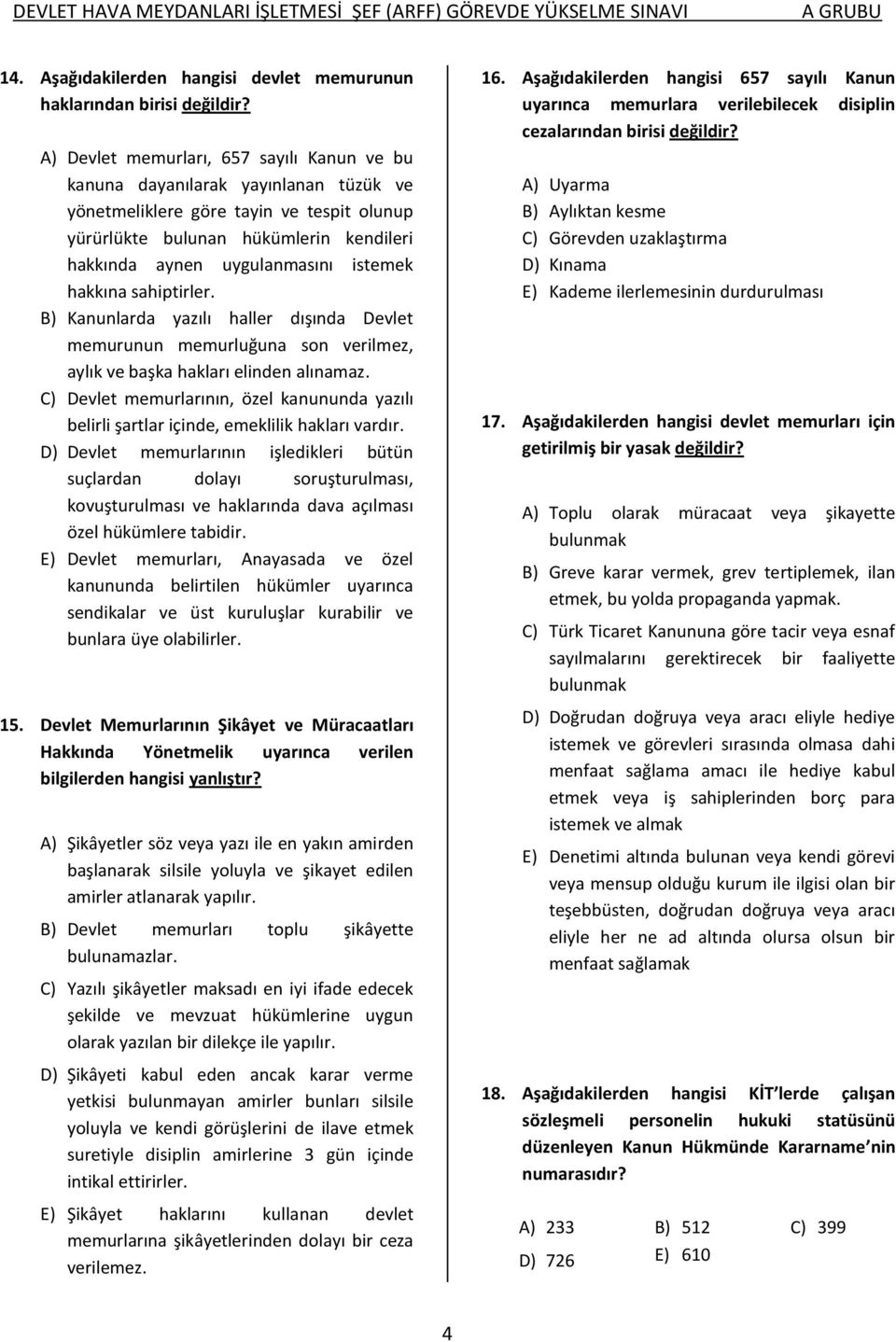 DEVLET HAVA MEYDANLARI İŞLETMESİ ŞEF (ARFF) GÖREVDE YÜKSELME SINAVI A GRUBU

14. Aşağıdakilerden hangisi devlet memurunun haklarından birisi değildir?

A) Devlet memurları, 657 sayılı Kanun ve bu kanuna dayanılarak yayınlanan tüzük ve yönetmeliklere göre tayin ve tespit olunup yürürlükte bulunan hükümlerin kendileri hakkında aynen uygulanmasını istemek hakkına sahiptirler.

B) Kanunlarda yazılı haller dışında Devlet memurunun memurluğuna son verilmez, aylık ve başka hakları elinden alınamaz.

C) Devlet memurlarının, özel kanununda yazılı belirli şartlar içinde, emeklilik hakları vardır.

D) Devlet memurlarının işledikleri bütün suçlardan dolayı soruşturulması, kovuşturulması ve haklarında dava açılması özel hükümlere tabidir.

E) Devlet memurları, Anayasada ve özel kanununda belirtilen hükümler uyarınca sendikalar ve üst kuruluşlar kurabilir ve bunlara üye olabilirler.

15. Devlet Memurlarının Şikâyet ve Müracaatları Hakkında Yönetmelik uyarınca verilen bilgilerden hangisi yanlıştır?

A) Şikâyetler söz veya yazı ile en yakın amirden başlanarak silsile yoluyla ve şikayet edilen amirler atlanarak yapılır.

B) Devlet memurları toplu şikâyette bulunamazlar.

C) Yazılı şikâyetler maksadı en iyi ifade edecek şekilde ve mevzuat hükümlerine uygun olarak yazılan bir dilekçe ile yapılır.

D) Şikâyeti kabul eden ancak karar verme yetkisi bulunmayan amirler bunları silsile yoluyla ve kendi görüşlerini de ilave etmek suretiyle disiplin amirlerine 3 gün içinde intikal ettirirler.

E) Şikâyet haklarını kullanan devlet memurlarına şikâyetlerinden dolayı bir ceza verilemez.

16. Aşağıdakilerden hangisi 657 sayılı Kanun uyarınca memurlara verilebilecek disiplin cezalarından birisi değildir?

A) Uyarma
B) Aylıktan kesme
C) Görevden uzaklaştırma
D) Kınama
E) Kademe ilerlemesinin durdurulması

17. Aşağıdakilerden hangisi devlet memurları için getirilmiş bir yasak değildir?

A) Toplu olarak müracaat veya şikayette bulunmak

B) Greve karar vermek, grev tertiplemek, ilan etmek, bu yolda propaganda yapmak.

C) Türk Ticaret Kanununa göre tacir veya esnaf sayılmalarını gerektirecek bir faaliyette bulunmak

D) Doğrudan doğruya veya aracı eliyle hediye istemek ve görevleri sırasında olmasa dahi menfaat sağlama amacı ile hediye kabul etmek veya iş sahiplerinden borç para istemek ve almak

E) Denetimi altında bulunan veya kendi görevi veya mensup olduğu kurum ile ilgisi olan bir teşebbüsten, doğrudan doğruya veya aracı eliyle her ne ad altında olursa olsun bir menfaat sağlamak

18. Aşağıdakilerden hangisi KİT lerde çalışan sözleşmeli personelin hukuki statüsünü düzenleyen Kanun Hükmünde Kararname nin numarasıdır?

A) 233 B) 512 C) 399
D) 726 E) 610

4